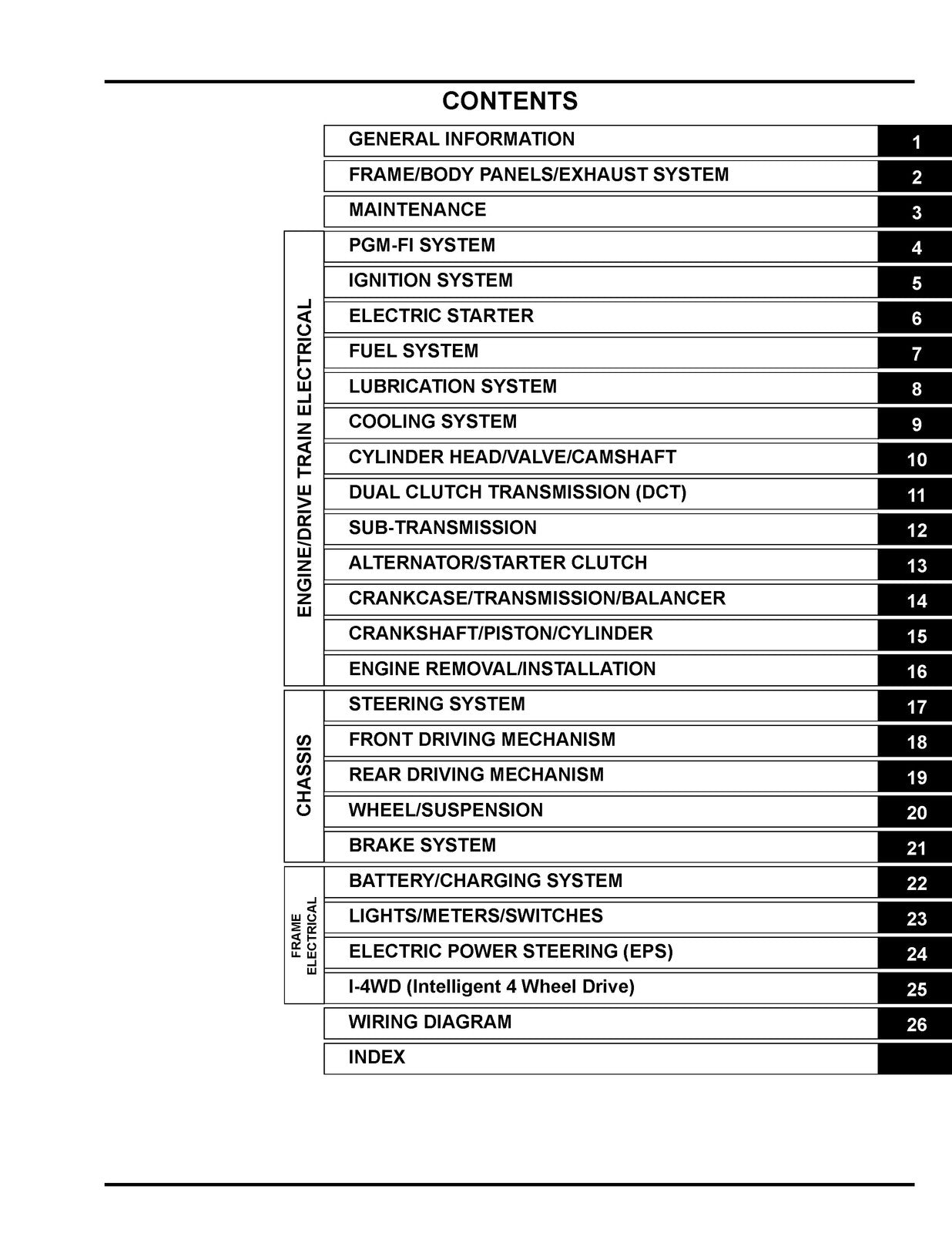 CONTENTS

GENERAL INFORMATION 1
FRAME/BODY PANELS/EXHAUST SYSTEM 2
MAINTENANCE 3

ENGINE/DRIVE TRAIN ELECTRICAL

PGM-FI SYSTEM 4
IGNITION SYSTEM 5
ELECTRIC STARTER 6
FUEL SYSTEM 7
LUBRICATION SYSTEM 8
COOLING SYSTEM 9
CYLINDER HEAD/VALVE/CAMSHAFT 10
DUAL CLUTCH TRANSMISSION (DCT) 11
SUB-TRANSMISSION 12
ALTERNATOR/STARTER CLUTCH 13
CRANKCASE/TRANSMISSION/BALANCER 14
CRANKSHAFT/PISTON/CYLINDER 15
ENGINE REMOVAL/INSTALLATION 16

CHASSIS

STEERING SYSTEM 17
FRONT DRIVING MECHANISM 18
REAR DRIVING MECHANISM 19
WHEEL/SUSPENSION 20
BRAKE SYSTEM 21

FRAME ELECTRICAL

BATTERY/CHARGING SYSTEM 22
LIGHTS/METERS/SWITCHES 23
ELECTRIC POWER STEERING (EPS) 24
I-4WD (Intelligent 4 Wheel Drive) 25

WIRING DIAGRAM 26
INDEX